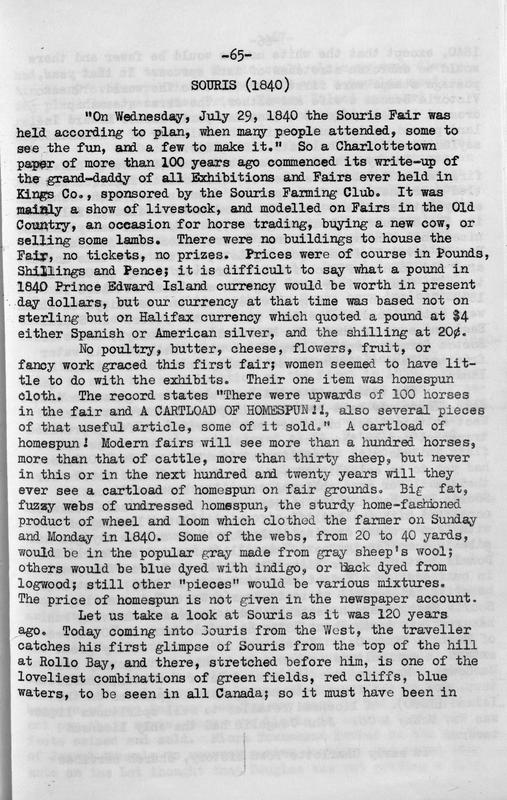 -65-
SOURIS (1840)

"On Wednesday, July 29, 1840 the Souris Fair was held according to plan, when many people attended, some to see the fun, and a few to make it." So a Charlottetown paper of more than 100 years ago commenced its write-up of the grand-daddy of all Exhibitions and Fairs ever held in Kings Co., sponsored by the Souris Farming Club. It was mainly a show of livestock, and modelled on Fairs in the Old Country, an occasion for horse trading, buying a new cow, or selling some lambs. There were no buildings to house the Fair, no tickets, no prizes. Prices were of course in Pounds, Shillings and Pence; it is difficult to say what a pound in 1840 Prince Edward Island currency would be worth in present day dollars, but our currency at that time was based not on sterling but on Halifax currency which quoted a pound at $4 either Spanish or American silver, and the shilling at 20¢.

No poultry, butter, cheese, flowers, fruit, or fancy work graced this first fair; women seemed to have little to do with the exhibits. Their one item was homespun cloth. The record states "There were upwards of 100 horses in the fair and A CARTLOAD OF HOMESPUN!!, also several pieces of that useful article, some of it sold." A cartload of homespun! Modern fairs will see more than a hundred horses, more than that of cattle, more than thirty sheep, but never in this or in the next hundred and twenty years will they ever see a cartload of homespun on fair grounds. Big fat, fuzzy webs of undressed homespun, the sturdy home-fashioned product of wheel and loom which clothed the farmer on Sunday and Monday in 1840. Some of the webs, from 20 to 40 yards, would be in the popular gray made from gray sheep's wool; others would be blue dyed with indigo, or black dyed from logwood; still other "pieces" would be various mixtures. The price of homespun is not given in the newspaper account.

Let us take a look at Souris as it was 120 years ago. Today coming into Souris from the West, the traveller catches his first glimpse of Souris from the top of the hill at Rollo Bay, and there, stretched before him, is one of the loveliest combinations of green fields, red cliffs, blue waters, to be seen in all Canada; so it must have been in